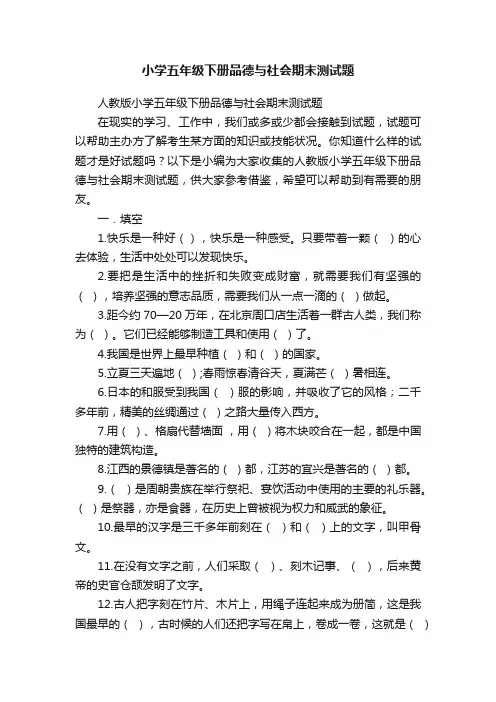 小学五年级下册品德与社会期末测试题

人教版小学五年级下册品德与社会期末测试题

在现实的学习、工作中，我们或多或少都会接触到试题，试题可以帮助主办方了解考生某方面的知识或技能状况。你知道什么样的试题才是好试题吗？以下是小编为大家收集的人教版小学五年级下册品德与社会期末测试题，供大家参考借鉴，希望可以帮助到有需要的朋友。

一．填空

1.快乐是一种好（ ），快乐是一种感受。只要带着一颗（ ）的心去体验，生活中处处可以发现快乐。

2.要把是生活中的挫折和失败变成财富，就需要我们有坚强的（ ），培养坚强的意志品质，需要我们从一点一滴的（ ）做起。

3.距今约 70—20 万年，在北京周口店生活着一群古人类，我们称为（ ）。它们已经能够制造工具和使用（ ）了。

4.我国是世界上最早种植（ ）和（ ）的国家。

5.立夏三天遍地（ ）;春雨惊春清谷天，夏满芒（ ）暑相连。

6.日本的和服受到我国（ ）服的影响，并吸收了它的风格；二千多年前，精美的丝绸通过（ ）之路大量传入西方。

7.用（ ）、格扇代替墙面，用（ ）将木块咬合在一起，都是中国独特的建筑构造。

8.江西的景德镇是著名的（ ）都，江苏的宜兴是著名的（ ）都。

9.（ ）是周朝贵族在举行祭祀、宴饮活动中使用的主要的礼乐器。（ ）是祭器，亦是食器，在历史上曾被视为权力和威武的象征。

10.最早的汉字是三千多年前刻在（ ）和（ ）上的文字，叫甲骨文。

11.在没有文字之前，人们采取（ ）、刻木记事、（ ），后来黄帝的史官仓颉发明了文字。

12.古人把字刻在竹片、木片上，用绳子连起来成为册简，这是我国最早的（ ），古时候的人们还把字写在帛上，卷成一卷，这就是（ ）